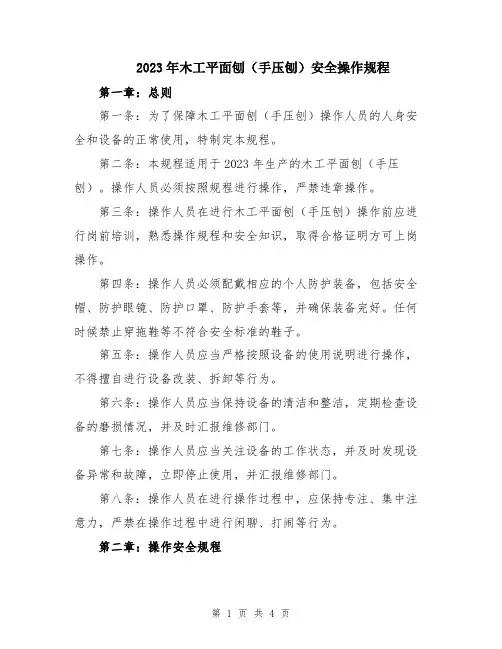 2023年木工平面刨（手压刨）安全操作规程

第一章：总则

第一条：为了保障木工平面刨（手压刨）操作人员的人身安全和设备的正常使用，特制定本规程。

第二条：本规程适用于2023年生产的木工平面刨（手压刨）。操作人员必须按照规程进行操作，严禁违章操作。

第三条：操作人员在进行木工平面刨（手压刨）操作前应进行岗前培训，熟悉操作规程和安全知识，取得合格证明方可上岗操作。

第四条：操作人员必须配戴相应的个人防护装备，包括安全帽、防护眼镜、防护口罩、防护手套等，并确保装备完好。任何时候禁止穿拖鞋等不符合安全标准的鞋子。

第五条：操作人员应当严格按照设备的使用说明进行操作，不得擅自进行设备改装、拆卸等行为。

第六条：操作人员应当保持设备的清洁和整洁，定期检查设备的磨损情况，并及时汇报维修部门。

第七条：操作人员应当关注设备的工作状态，并及时发现设备异常和故障，立即停止使用，并汇报维修部门。

第八条：操作人员在进行操作过程中，应保持专注、集中注意力，严禁在操作过程中进行闲聊、打闹等行为。

第二章：操作安全规程

第 1 页 共 4 页